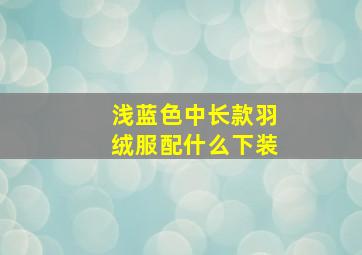 浅蓝色中长款羽绒服配什么下装